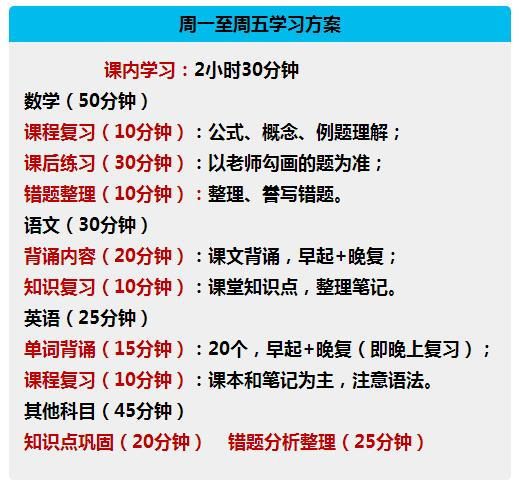 周一至周五学习方案

课内学习：2小时30分钟

数学（50分钟）

课程复习（10分钟）：公式、概念、例题理解；

课后练习（30分钟）：以老师勾画的题为准；

错题整理（10分钟）：整理、誊写错题。

语文（30分钟）

背诵内容（20分钟）：课文背诵，早起+晚复；

知识复习（10分钟）：课堂知识点，整理笔记。

英语（25分钟）

单词背诵（15分钟）：20个，早起+晚复（即晚上复习）；

课程复习（10分钟）：课本和笔记为主，注意语法。

其他科目（45分钟）

知识点巩固（20分钟） 错题分析整理（25分钟）